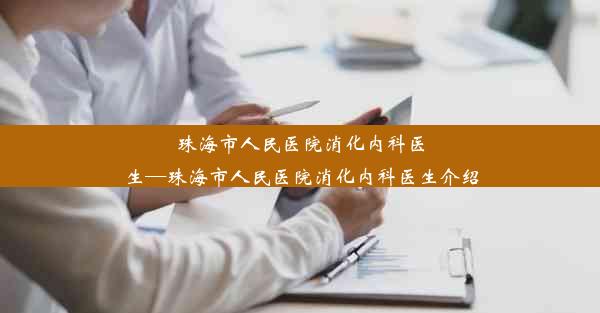 珠海市人民医院消化内科医生—珠海市人民医院消化内科医生介绍